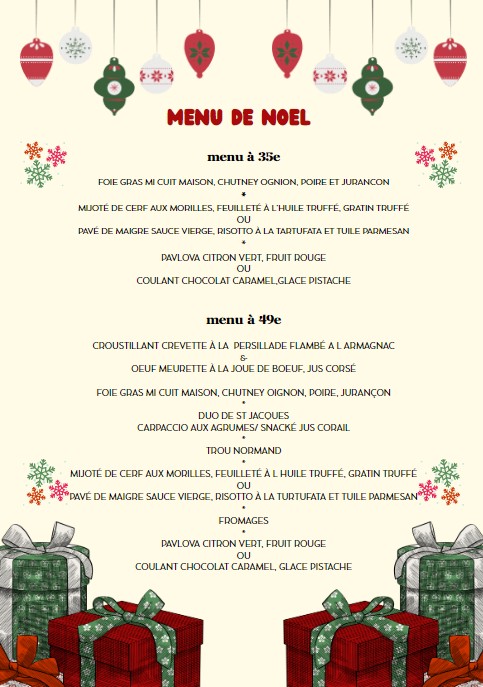 MENU DE NOEL

menu à 35e

FOIE GRAS MI CUIT MAISON, CHUTNEY OGNION, POIRE ET JURANCON
*
MIJOTÉ DE CERF AUX MORILLES, FEUILLETÉ À L'HUILE TRUFFÉ, GRATIN TRUFFÉ
OU
PAVÉ DE MAIGRE SAUCE VIERGE, RISOTTO À LA TARTUFATA ET TUILE PARMESAN
*
PAVLOVA CITRON VERT, FRUIT ROUGE
OU
COULANT CHOCOLAT CARAMEL,GLACE PISTACHE

menu à 49e

CROUSTILLANT CREVETTE À LA PERSILLADE FLAMBÉ A L ARMAGNAC
&
OEUF MEURETTE À LA JOUE DE BOEUF, JUS CORSÉ

FOIE GRAS MI CUIT MAISON, CHUTNEY OIGNON, POIRE, JURANÇON
*
DUO DE ST JACQUES
CARPACCIO AUX AGRUMES/ SNACKÉ JUS CORAIL
*
TROU NORMAND
*
MIJOTÉ DE CERF AUX MORILLES, FEUILLETÉ À L HUILE TRUFFÉ, GRATIN TRUFFÉ
OU
PAVÉ DE MAIGRE SAUCE VIERGE, RISOTTO À LA TURTUFATA ET TUILE PARMESAN
*
FROMAGES
*
PAVLOVA CITRON VERT, FRUIT ROUGE
OU
COULANT CHOCOLAT CARAMEL, GLACE PISTACHE